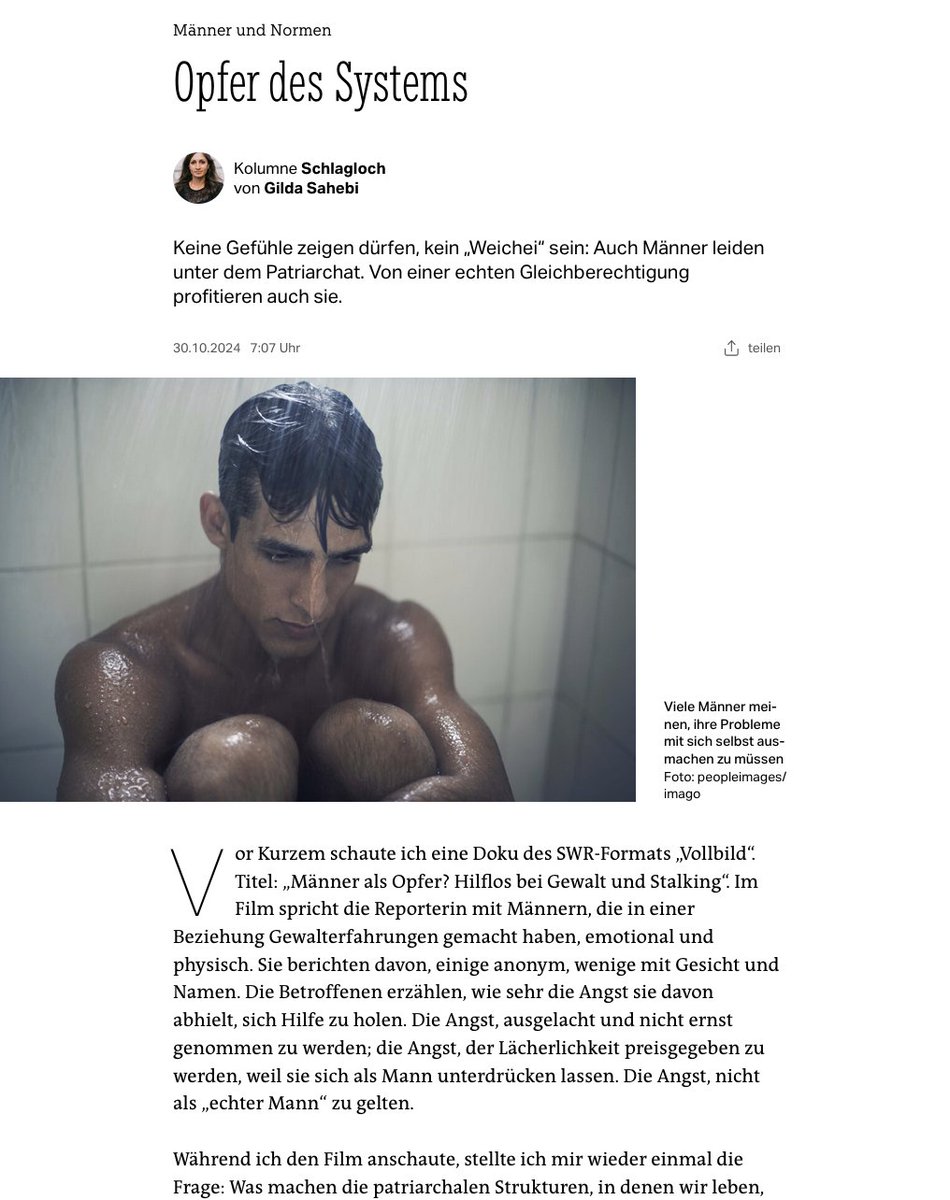 Männer und Normen

Opfer des Systems

Kolumne Schlagloch
von Gilda Sahebi

Keine Gefühle zeigen dürfen, kein „Weichei“ sein: Auch Männer leiden unter dem Patriarchat. Von einer echten Gleichberechtigung profitieren auch sie.

30.10.2024 7:07 Uhr

teilen

Viele Männer meinen, ihre Probleme mit sich selbst ausmachen zu müssen
Foto: peopleimages/imago

Vor Kurzem schaute ich eine Doku des SWR-Formats „Vollbild“. Titel: „Männer als Opfer? Hilflos bei Gewalt und Stalking“. Im Film spricht die Reporterin mit Männern, die in einer Beziehung Gewalterfahrungen gemacht haben, emotional und physisch. Sie berichten davon, einige anonym, wenige mit Gesicht und Namen. Die Betroffenen erzählen, wie sehr die Angst sie davon abhielt, sich Hilfe zu holen. Die Angst, ausgelacht und nicht ernst genommen zu werden; die Angst, der Lächerlichkeit preisgegeben zu werden, weil sie sich als Mann unterdrücken lassen. Die Angst, nicht als „echter Mann“ zu gelten.

Während ich den Film anschaute, stellte ich mir wieder einmal die Frage: Was machen die patriarchalen Strukturen, in denen wir leben,